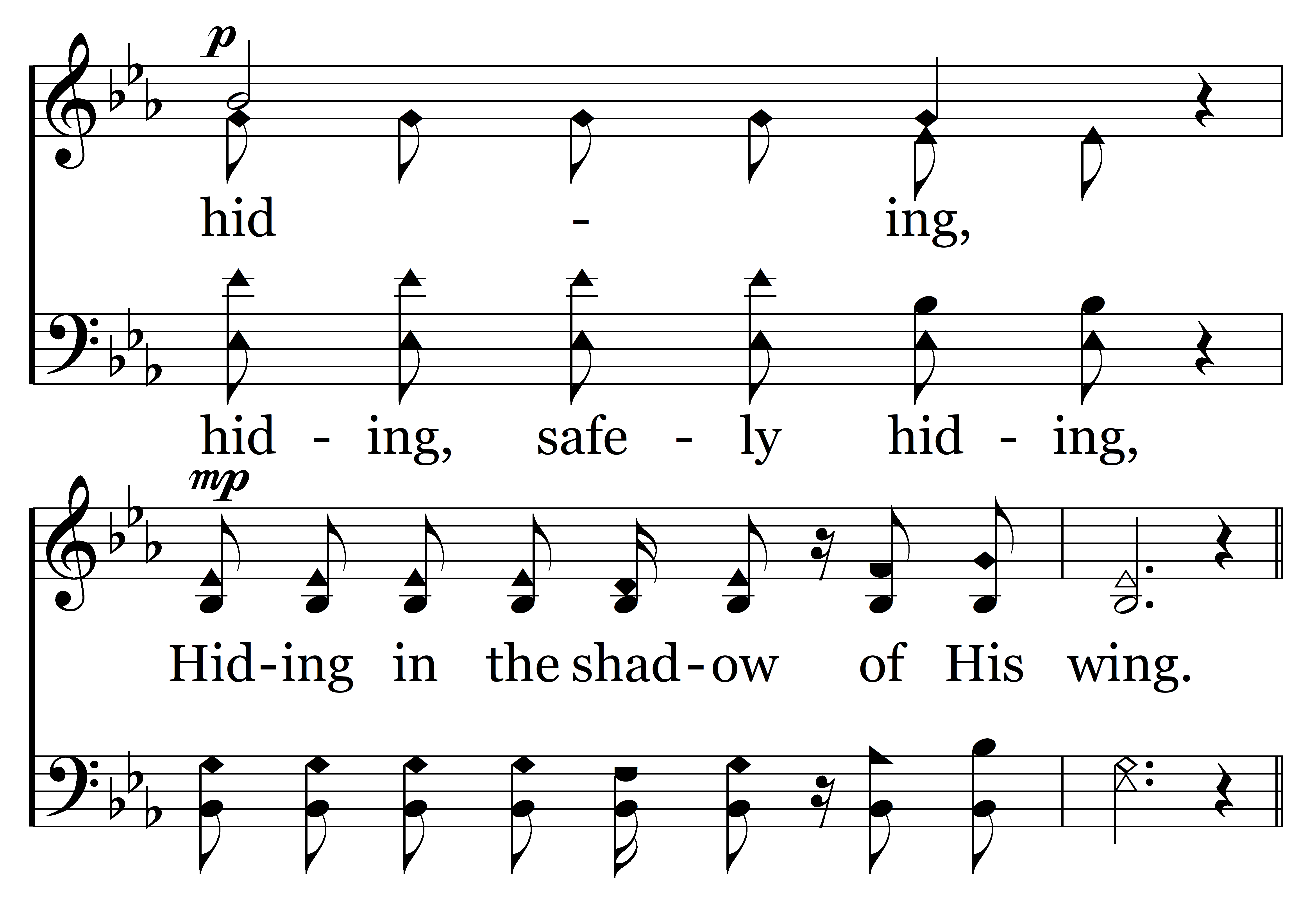 p

hid - ing,

hid - ing, safe - ly hid - ing,

mp

Hid-ing in the shad-ow of His wing.